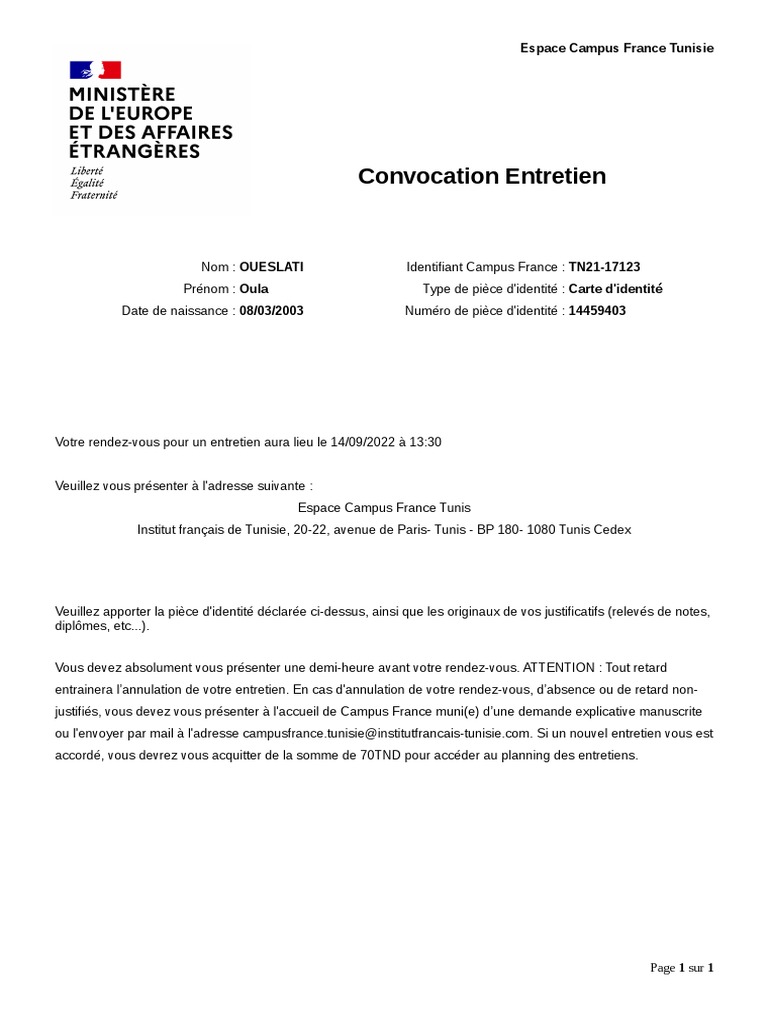 Espace Campus France Tunisie

MINISTÈRE
DE L'EUROPE
ET DES AFFAIRES
ÉTRANGÈRES
Liberté
Égalité
Fraternité

Convocation Entretien

Nom : OUESLATI
Prénom : Oula
Date de naissance : 08/03/2003

Identifiant Campus France : TN21-17123
Type de pièce d'identité : Carte d'identité
Numéro de pièce d'identité : 14459403

Votre rendez-vous pour un entretien aura lieu le 14/09/2022 à 13:30

Veuillez vous présenter à l'adresse suivante :
Espace Campus France Tunis
Institut français de Tunisie, 20-22, avenue de Paris- Tunis - BP 180- 1080 Tunis Cedex

Veuillez apporter la pièce d'identité déclarée ci-dessus, ainsi que les originaux de vos justificatifs (relevés de notes, diplômes, etc...).

Vous devez absolument vous présenter une demi-heure avant votre rendez-vous. ATTENTION : Tout retard entrainera l'annulation de votre entretien. En cas d'annulation de votre rendez-vous, d'absence ou de retard non-justifiés, vous devez vous présenter à l'accueil de Campus France muni(e) d'une demande explicative manuscrite ou l'envoyer par mail à l'adresse campusfrance.tunisie@institutfrancais-tunisie.com. Si un nouvel entretien vous est accordé, vous devrez vous acquitter de la somme de 70TND pour accéder au planning des entretiens.

Page 1 sur 1